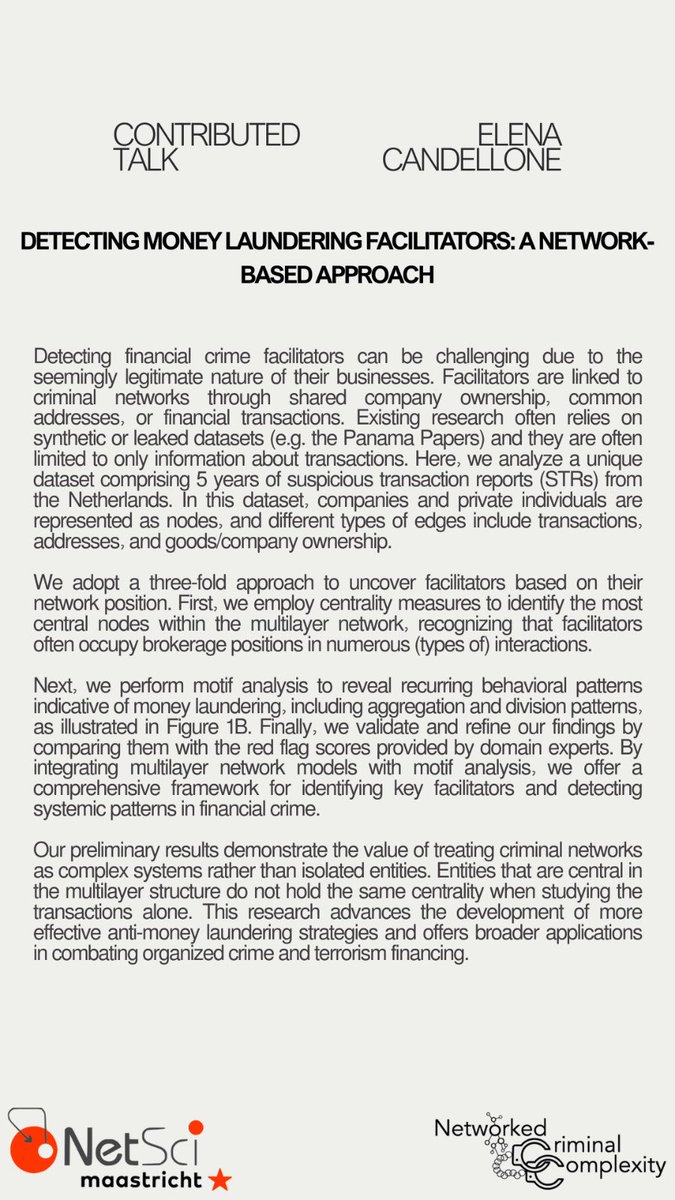 CONTRIBUTED TALK

ELENA CANDELLONE

DETECTING MONEY LAUNDERING FACILITATORS: A NETWORK-BASED APPROACH

Detecting financial crime facilitators can be challenging due to the seemingly legitimate nature of their businesses. Facilitators are linked to criminal networks through shared company ownership, common addresses, or financial transactions. Existing research often relies on synthetic or leaked datasets (e.g. the Panama Papers) and they are often limited to only information about transactions. Here, we analyze a unique dataset comprising 5 years of suspicious transaction reports (STRs) from the Netherlands. In this dataset, companies and private individuals are represented as nodes, and different types of edges include transactions, addresses, and goods/company ownership.

We adopt a three-fold approach to uncover facilitators based on their network position. First, we employ centrality measures to identify the most central nodes within the multilayer network, recognizing that facilitators often occupy brokerage positions in numerous (types of) interactions.

Next, we perform motif analysis to reveal recurring behavioral patterns indicative of money laundering, including aggregation and division patterns, as illustrated in Figure 1B. Finally, we validate and refine our findings by comparing them with the red flag scores provided by domain experts. By integrating multilayer network models with motif analysis, we offer a comprehensive framework for identifying key facilitators and detecting systemic patterns in financial crime.

Our preliminary results demonstrate the value of treating criminal networks as complex systems rather than isolated entities. Entities that are central in the multilayer structure do not hold the same centrality when studying the transactions alone. This research advances the development of more effective anti-money laundering strategies and offers broader applications in combating organized crime and terrorism financing.

NetSci maastricht

Networked Criminal Complexity